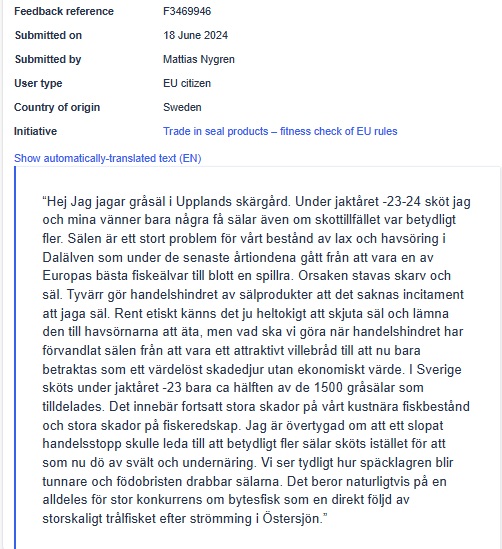 | Feedback reference | F3469946 |
|---|---|
| Submitted on | 18 June 2024 |
| Submitted by | Mattias Nygren |
| User type | EU citizen |
| Country of origin | Sweden |
| Initiative | Trade in seal products – fitness check of EU rules |

Show automatically-translated text (EN)

“Hej Jag jagar gråsäl i Upplands skärgård. Under jaktåret -23-24 sköt jag och mina vänner bara några få sälar även om skottillfället var betydligt fler. Sälen är ett stort problem för vårt bestånd av lax och havsöring i Dalälven som under de senaste årtiondena gått från att vara en av Europas bästa fiskeälvar till blott en spillra. Orsaken stavas skarv och säl. Tyvärr gör handelshindret av sälprodukter att det saknas incitament att jaga säl. Rent etiskt känns det ju heltokigt att skjuta säl och lämna den till havsörnarna att äta, men vad ska vi göra när handelshindret har förvandlat sälen från att vara ett attraktivt villebråd till att nu bara betraktas som ett värdelöst skadedjur utan ekonomiskt värde. I Sverige sköts under jaktåret -23 bara ca hälften av de 1500 gråsälar som tilldelades. Det innebär fortsatt stora skador på vårt kustnära fiskbestånd och stora skador på fiskeredskap. Jag är övertygad om att ett slopat handelsstopp skulle leda till att betydligt fler sälar sköts istället för att som nu dö av svält och undernäring. Vi ser tydligt hur späcklagren blir tunnare och födobristen drabbar sälarna. Det beror naturligtvis på en alldeles för stor konkurrens om bytesfisk som en direkt följd av storskaligt trålfisket efter strömming i Östersjön.”